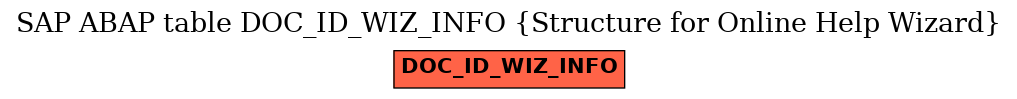 SAP ABAP table DOC_ID_WIZ_INFO {Structure for Online Help Wizard}

DOC_ID_WIZ_INFO